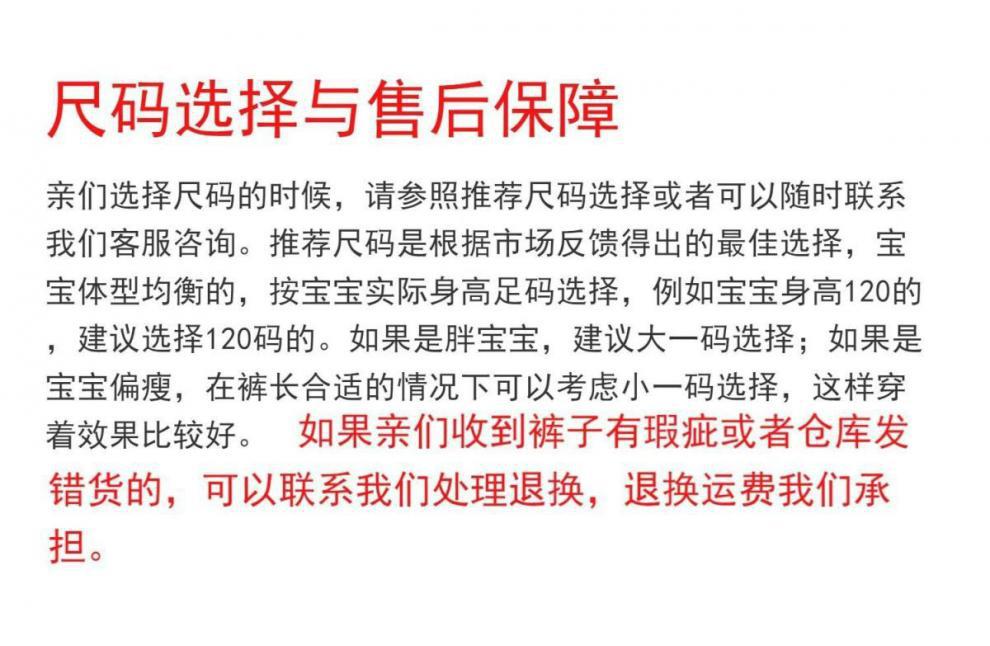 尺码选择与售后保障

亲们选择尺码的时候，请参照推荐尺码选择或者可以随时联系我们客服咨询。推荐尺码是根据市场反馈得出的最佳选择，宝宝体型均衡的，按宝宝实际身高足码选择，例如宝宝身高120的，建议选择120码的。如果是胖宝宝，建议大一码选择；如果是宝宝偏瘦，在裤长合适的情况下可以考虑小一码选择，这样穿着效果比较好。 如果亲们收到裤子有瑕疵或者仓库发错货的，可以联系我们处理退换，退换运费我们承担。